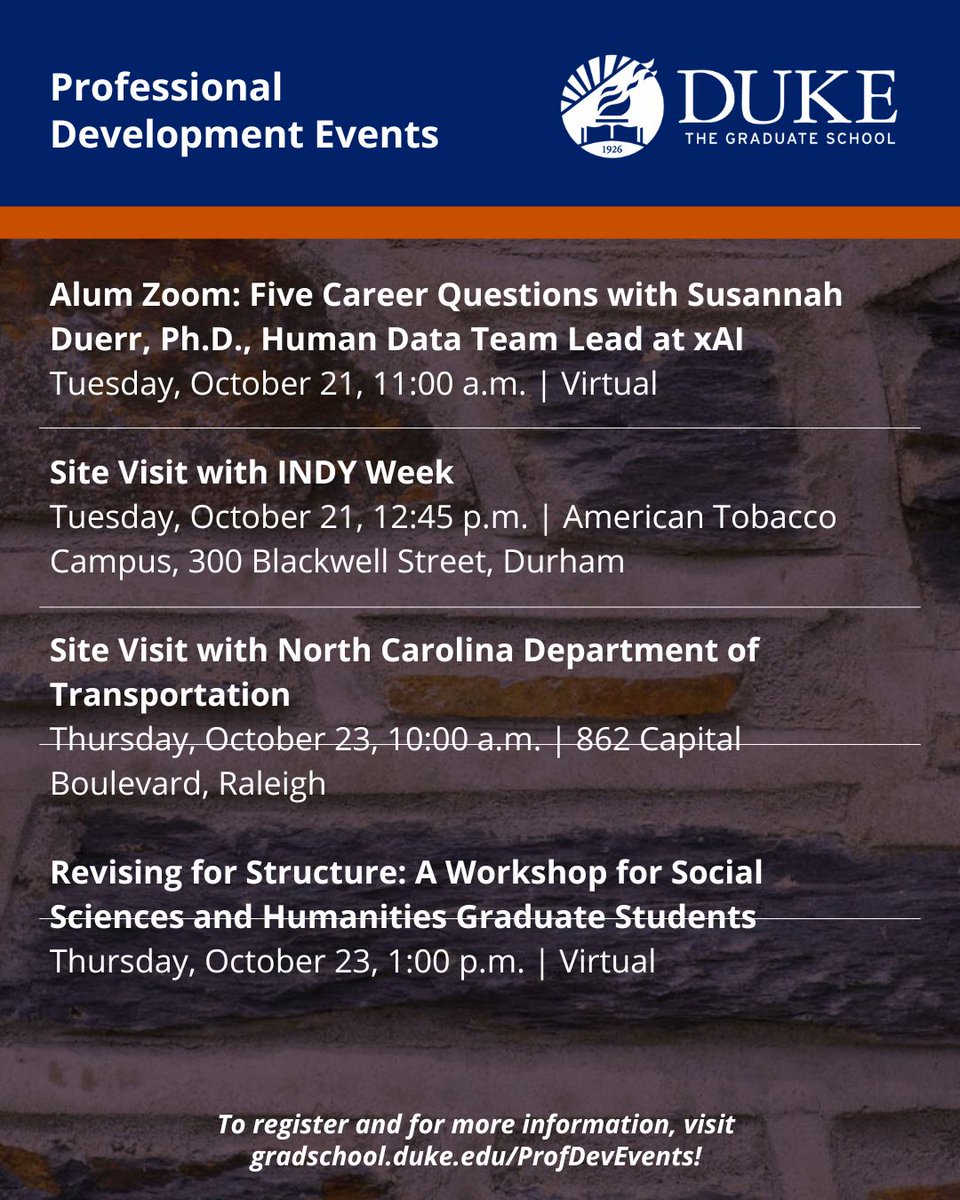 Professional Development Events

1926

DUKE
THE GRADUATE SCHOOL

Alum Zoom: Five Career Questions with Susannah Duerr, Ph.D., Human Data Team Lead at xAI
Tuesday, October 21, 11:00 a.m. | Virtual

Site Visit with INDY Week
Tuesday, October 21, 12:45 p.m. | American Tobacco Campus, 300 Blackwell Street, Durham

Site Visit with North Carolina Department of Transportation
Thursday, October 23, 10:00 a.m. | 862 Capital Boulevard, Raleigh

Revising for Structure: A Workshop for Social Sciences and Humanities Graduate Students
Thursday, October 23, 1:00 p.m. | Virtual

To register and for more information, visit gradschool.duke.edu/ProfDevEvents!